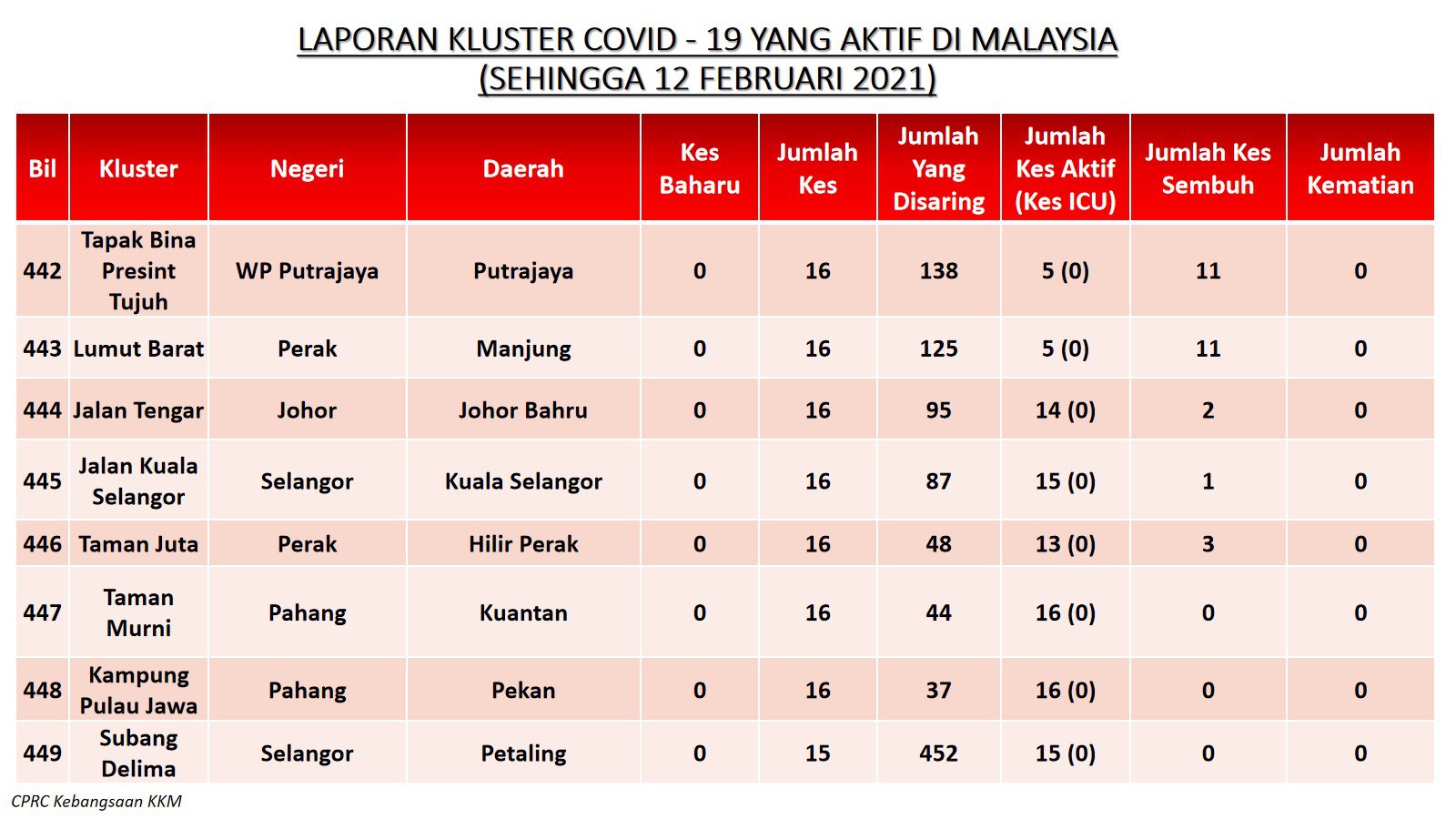 LAPORAN KLUSTER COVID - 19 YANG AKTIF DI MALAYSIA
(SEHINGGA 12 FEBRUARI 2021)

| Bil | Kluster | Negeri | Daerah | Kes Baharu | Jumlah Kes | Jumlah Yang Disaring | Jumlah Kes Aktif (Kes ICU) | Jumlah Kes Sembuh | Jumlah Kematian |
|---|---|---|---|---|---|---|---|---|---|
| 442 | Tapak Bina Presint Tujuh | WP Putrajaya | Putrajaya | 0 | 16 | 138 | 5 (0) | 11 | 0 |
| 443 | Lumut Barat | Perak | Manjung | 0 | 16 | 125 | 5 (0) | 11 | 0 |
| 444 | Jalan Tengar | Johor | Johor Bahru | 0 | 16 | 95 | 14 (0) | 2 | 0 |
| 445 | Jalan Kuala Selangor | Selangor | Kuala Selangor | 0 | 16 | 87 | 15 (0) | 1 | 0 |
| 446 | Taman Juta | Perak | Hilir Perak | 0 | 16 | 48 | 13 (0) | 3 | 0 |
| 447 | Taman Murni | Pahang | Kuantan | 0 | 16 | 44 | 16 (0) | 0 | 0 |
| 448 | Kampung Pulau Jawa | Pahang | Pekan | 0 | 16 | 37 | 16 (0) | 0 | 0 |
| 449 | Subang Delima | Selangor | Petaling | 0 | 15 | 452 | 15 (0) | 0 | 0 |

CPRC Kebangsaan KKM